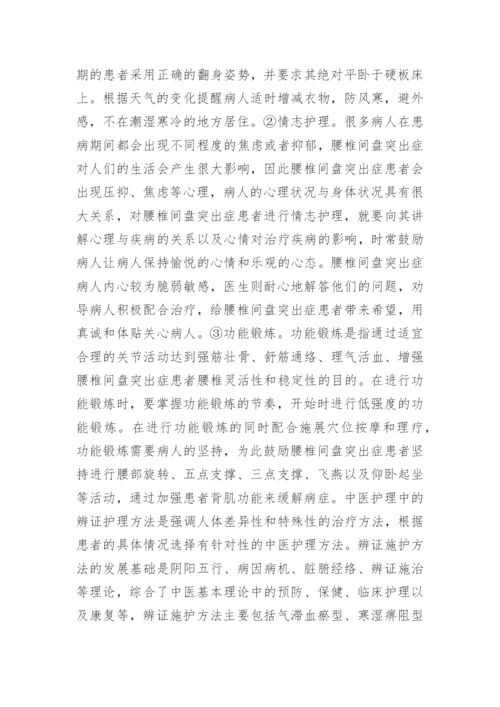 期的患者采用正确的翻身姿势，并要求其绝对平卧于硬板床上。根据天气的变化提醒病人适时增减衣物，防风寒，避外感，不在潮湿寒冷的地方居住。②情志护理。很多病人在患病期间都会出现不同程度的焦虑或者抑郁，腰椎间盘突出症对人们的生活会产生很大影响，因此腰椎间盘突出症患者会出现压抑、焦虑等心理，病人的心理状况与身体状况具有很大关系，对腰椎间盘突出症患者进行情志护理，就要向其讲解心理与疾病的关系以及心情对治疗疾病的影响，时常鼓励病人让病人保持愉悦的心情和乐观的心态。腰椎间盘突出症病人内心较为脆弱敏感，医生则耐心地解答他们的问题，劝导病人积极配合治疗，给腰椎间盘突出症患者带来希望，用真诚和体贴关心病人。③功能锻炼。功能锻炼是指通过适宜合理的关节活动达到强筋壮骨、舒筋通络、理气活血、增强腰椎间盘突出症患者腰椎灵活性和稳定性的目的。在进行功能锻炼时，要掌握功能锻炼的节奏，开始时进行低强度的功能锻炼。在进行功能锻炼的同时配合施展穴位按摩和理疗，功能锻炼需要病人的坚持，为此鼓励腰椎间盘突出症患者坚持进行腰部旋转、五点支撑、三点支撑、飞燕以及仰卧起坐等活动，通过加强患者背肌功能来缓解病症。中医护理中的辨证护理方法是强调人体差异性和特殊性的治疗方法，根据患者的具体情况选择有针对性的中医护理方法。辨证施护方法的发展基础是阴阳五行、病因病机、脏腑经络、辨证施治等理论，综合了中医基本理论中的预防、保健、临床护理以及康复等，辨证施护方法主要包括气滞血瘀型、寒湿痹阻型